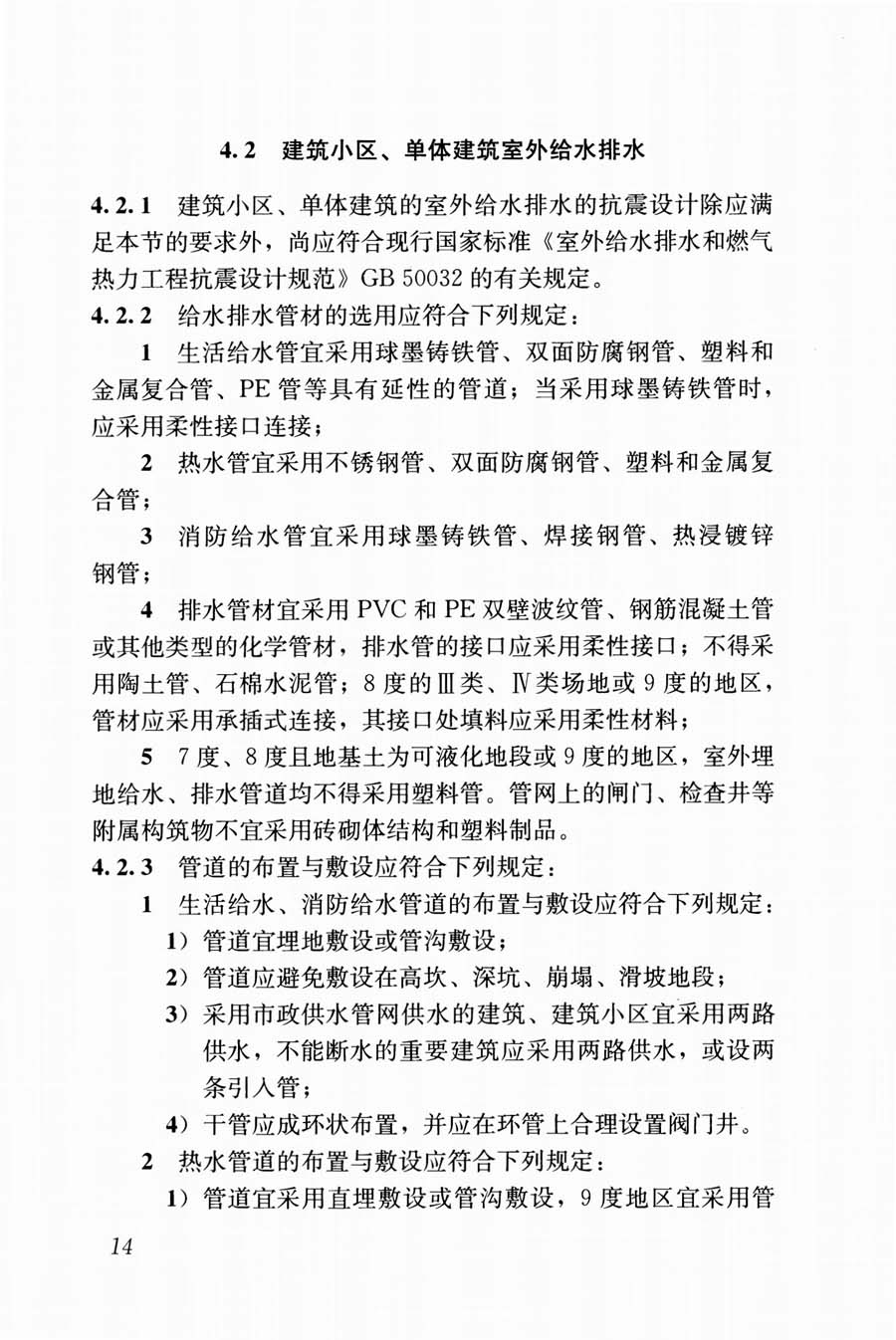 4.2 建筑小区、单体建筑室外给水排水

4.2.1 建筑小区、单体建筑的室外给水排水的抗震设计除应满足本节的要求外，尚应符合现行国家标准《室外给水排水和燃气热力工程抗震设计规范》GB 50032 的有关规定。

4.2.2 给水排水管材的选用应符合下列规定：

1 生活给水管宜采用球墨铸铁管、双面防腐钢管、塑料和金属复合管、PE 管等具有延性的管道；当采用球墨铸铁管时，应采用柔性接口连接；

2 热水管宜采用不锈钢管、双面防腐钢管、塑料和金属复合管；

3 消防给水管宜采用球墨铸铁管、焊接钢管、热浸镀锌钢管；

4 排水管材宜采用 PVC 和 PE 双壁波纹管、钢筋混凝土管或其他类型的化学管材，排水管的接口应采用柔性接口；不得采用陶土管、石棉水泥管；8 度的Ⅲ类、Ⅳ类场地或 9 度的地区，管材应采用承插式连接，其接口处填料应采用柔性材料；

5 7 度、8 度且地基土为可液化地段或 9 度的地区，室外埋地给水、排水管道均不得采用塑料管。管网上的闸门、检查井等附属构筑物不宜采用砖砌体结构和塑料制品。

4.2.3 管道的布置与敷设应符合下列规定：

1 生活给水、消防给水管道的布置与敷设应符合下列规定：

1）管道宜埋地敷设或管沟敷设；

2）管道应避免敷设在高坎、深坑、崩塌、滑坡地段；

3）采用市政供水管网供水的建筑、建筑小区宜采用两路供水，不能断水的重要建筑应采用两路供水，或设两条引入管；

4）干管应成环状布置，并应在环管上合理设置阀门井。

2 热水管道的布置与敷设应符合下列规定：

1）管道宜采用直埋敷设或管沟敷设，9 度地区宜采用管

14